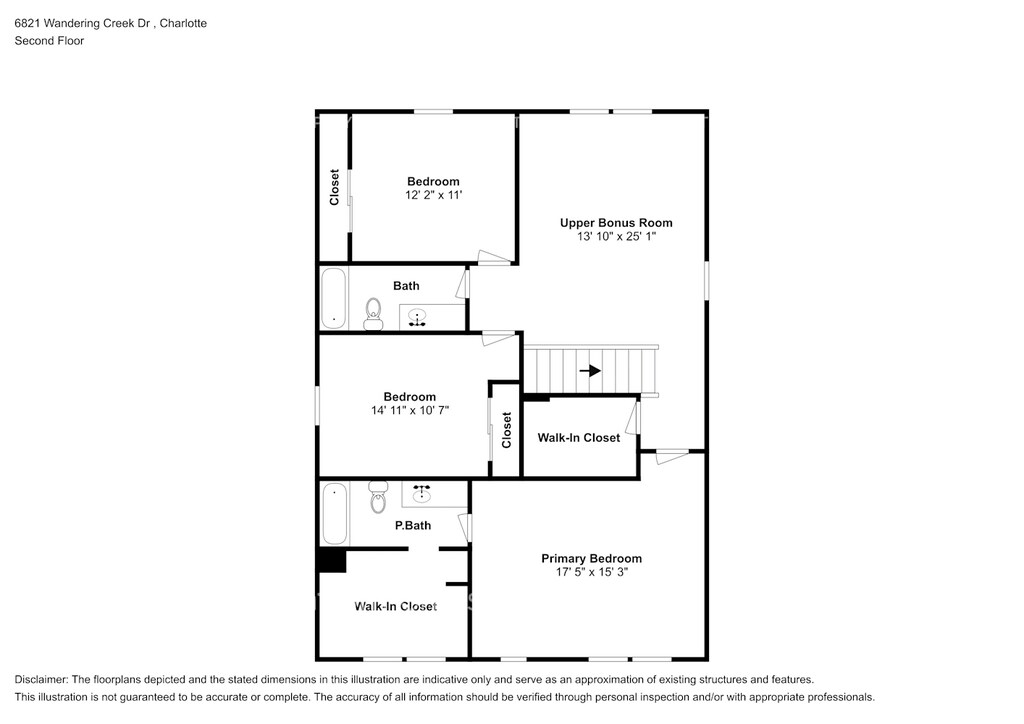 6821 Wandering Creek Dr , Charlotte
Second Floor

Closet

Bedroom
12' 2" x 11'

Upper Bonus Room
13' 10" x 25' 1"

Bath

Bedroom
14' 11" x 10' 7"

Closet

Walk-In Closet

P.Bath

Primary Bedroom
17' 5" x 15' 3"

Walk-In Closet

Disclaimer: The floorplans depicted and the stated dimensions in this illustration are indicative only and serve as an approximation of existing structures and features.
This illustration is not guaranteed to be accurate or complete. The accuracy of all information should be verified through personal inspection and/or with appropriate professionals.